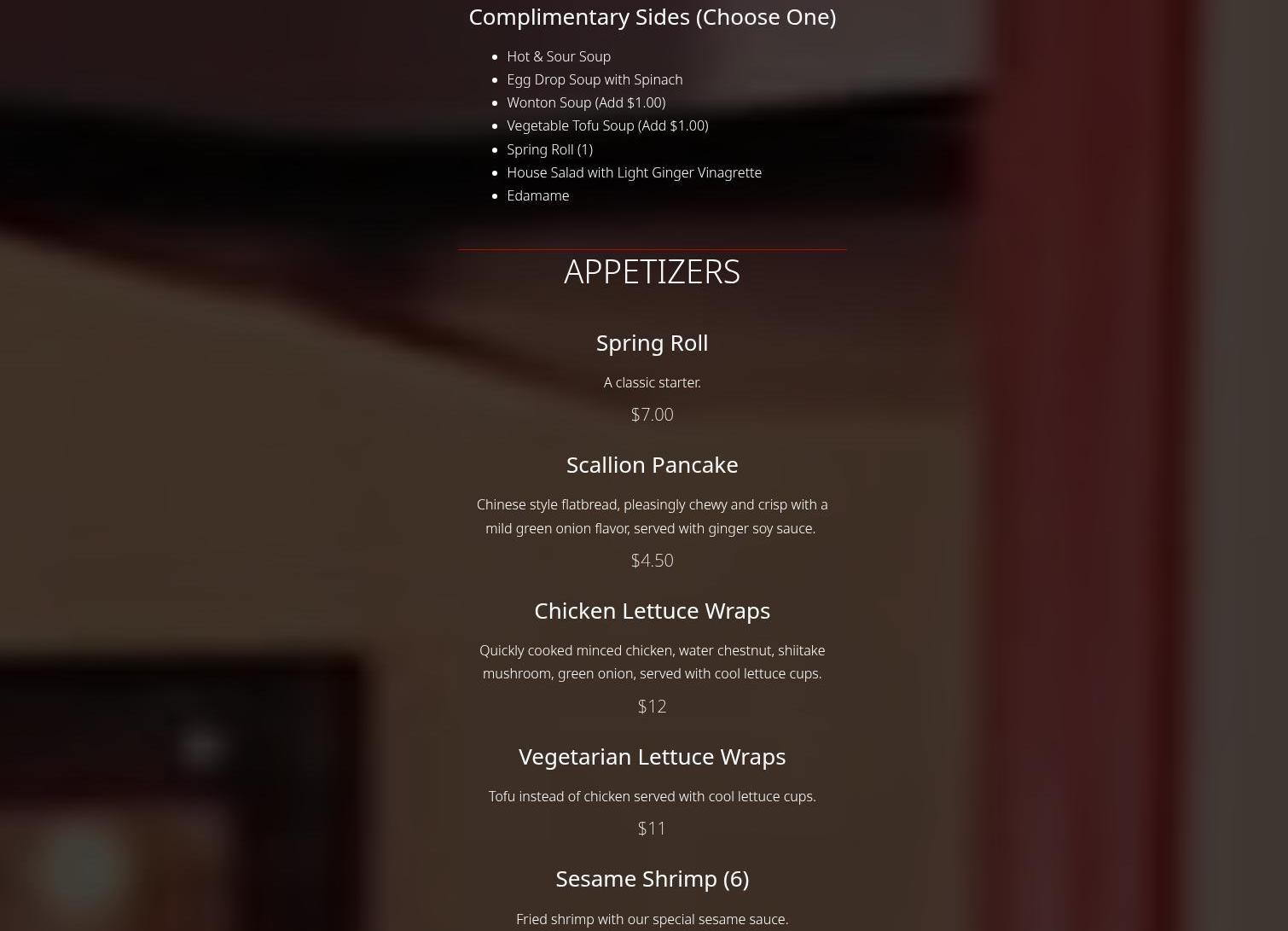 Complimentary Sides (Choose One)

• Hot & Sour Soup
• Egg Drop Soup with Spinach
• Wonton Soup (Add $1.00)
• Vegetable Tofu Soup (Add $1.00)
• Spring Roll (1)
• House Salad with Light Ginger Vinagrette
• Edamame

APPETIZERS

Spring Roll

A classic starter.

$7.00

Scallion Pancake

Chinese style flatbread, pleasingly chewy and crisp with a mild green onion flavor, served with ginger soy sauce.

$4.50

Chicken Lettuce Wraps

Quickly cooked minced chicken, water chestnut, shiitake mushroom, green onion, served with cool lettuce cups.

$12

Vegetarian Lettuce Wraps

Tofu instead of chicken served with cool lettuce cups.

$11

Sesame Shrimp (6)

Fried shrimp with our special sesame sauce.